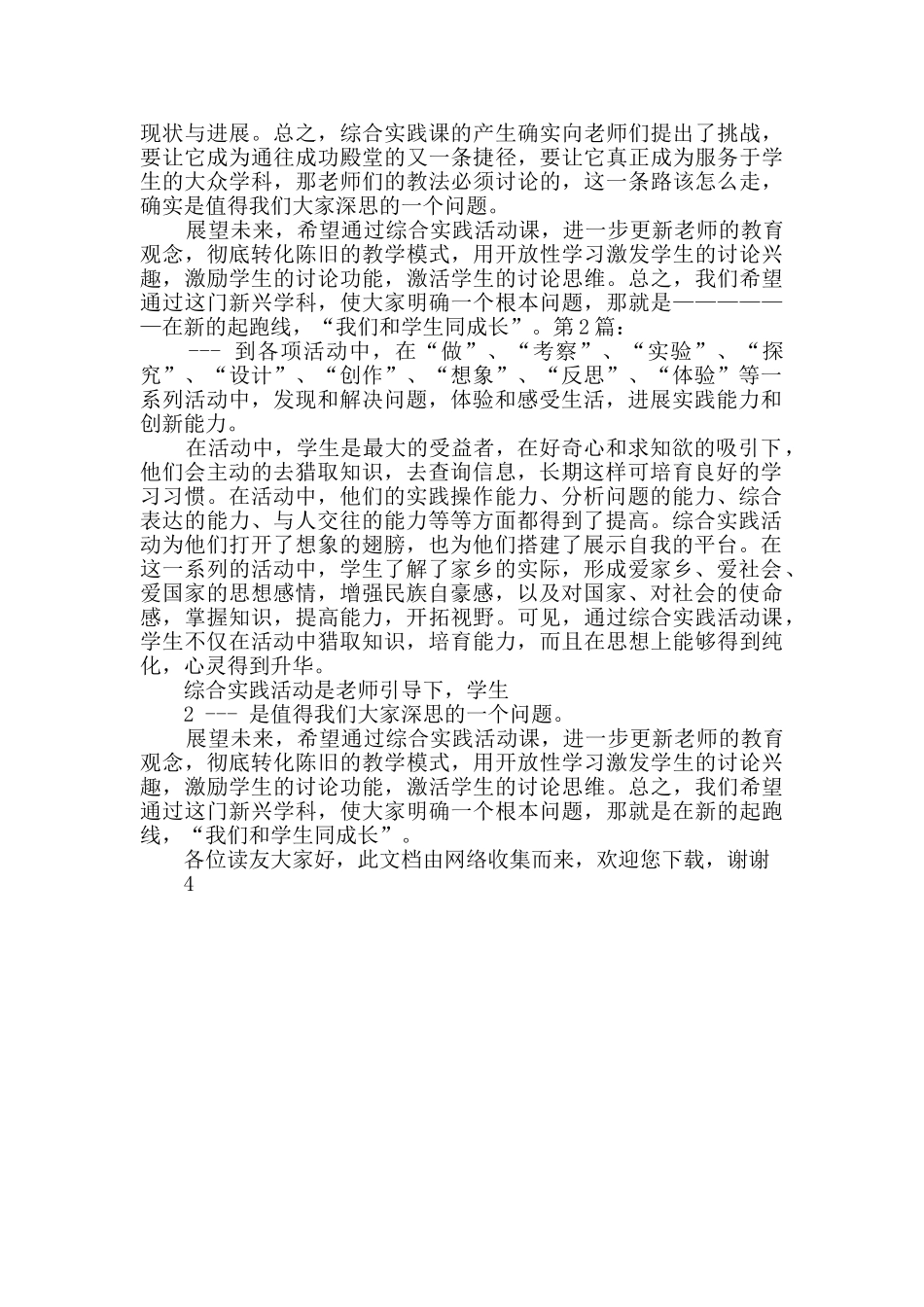 现状与进展。总之，综合实践课的产生确实向老师们提出了挑战，要让它成为通往成功殿堂的又一条捷径，要让它真正成为服务于学生的大众学科，那老师们的教法必须讨论的，这一条路该怎么走，确实是值得我们大家深思的一个问题。

展望未来，希望通过综合实践活动课，进一步更新老师的教育观念，彻底转化陈旧的教学模式，用开放性学习激发学生的讨论兴趣，激励学生的讨论功能，激活学生的讨论思维。总之，我们希望通过这门新兴学科，使大家明确一个根本问题，那就是——————在新的起跑线，“我们和学生同成长”。第2篇：

--- 到各项活动中，在“做”、“考察”、“实验”、“探究”、“设计”、“创作”、“想象”、“反思”、“体验”等一系列活动中，发现和解决问题，体验和感受生活，进展实践能力和创新能力。

在活动中，学生是最大的受益者，在好奇心和求知欲的吸引下，他们会主动的去猎取知识，去查询信息，长期这样可培育良好的学习习惯。在活动中，他们的实践操作能力、分析问题的能力、综合表达的能力、与人交往的能力等等方面都得到了提高。综合实践活动为他们打开了想象的翅膀，也为他们搭建了展示自我的平台。在这一系列的活动中，学生了解了家乡的实际，形成爱家乡、爱社会、爱国家的思想感情，增强民族自豪感，以及对国家、对社会的使命感，掌握知识，提高能力，开拓视野。可见，通过综合实践活动课，学生不仅在活动中猎取知识，培育能力，而且在思想上能够得到纯化，心灵得到升华。

综合实践活动是老师引导下，学生

2 --- 是值得我们大家深思的一个问题。

展望未来，希望通过综合实践活动课，进一步更新老师的教育观念，彻底转化陈旧的教学模式，用开放性学习激发学生的讨论兴趣，激励学生的讨论功能，激活学生的讨论思维。总之，我们希望通过这门新兴学科，使大家明确一个根本问题，那就是在新的起跑线，“我们和学生同成长”。

各位读友大家好，此文档由网络收集而来，欢迎您下载，谢谢

4